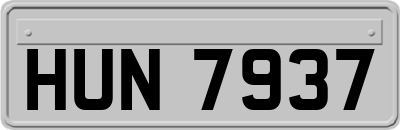 HUN 7937